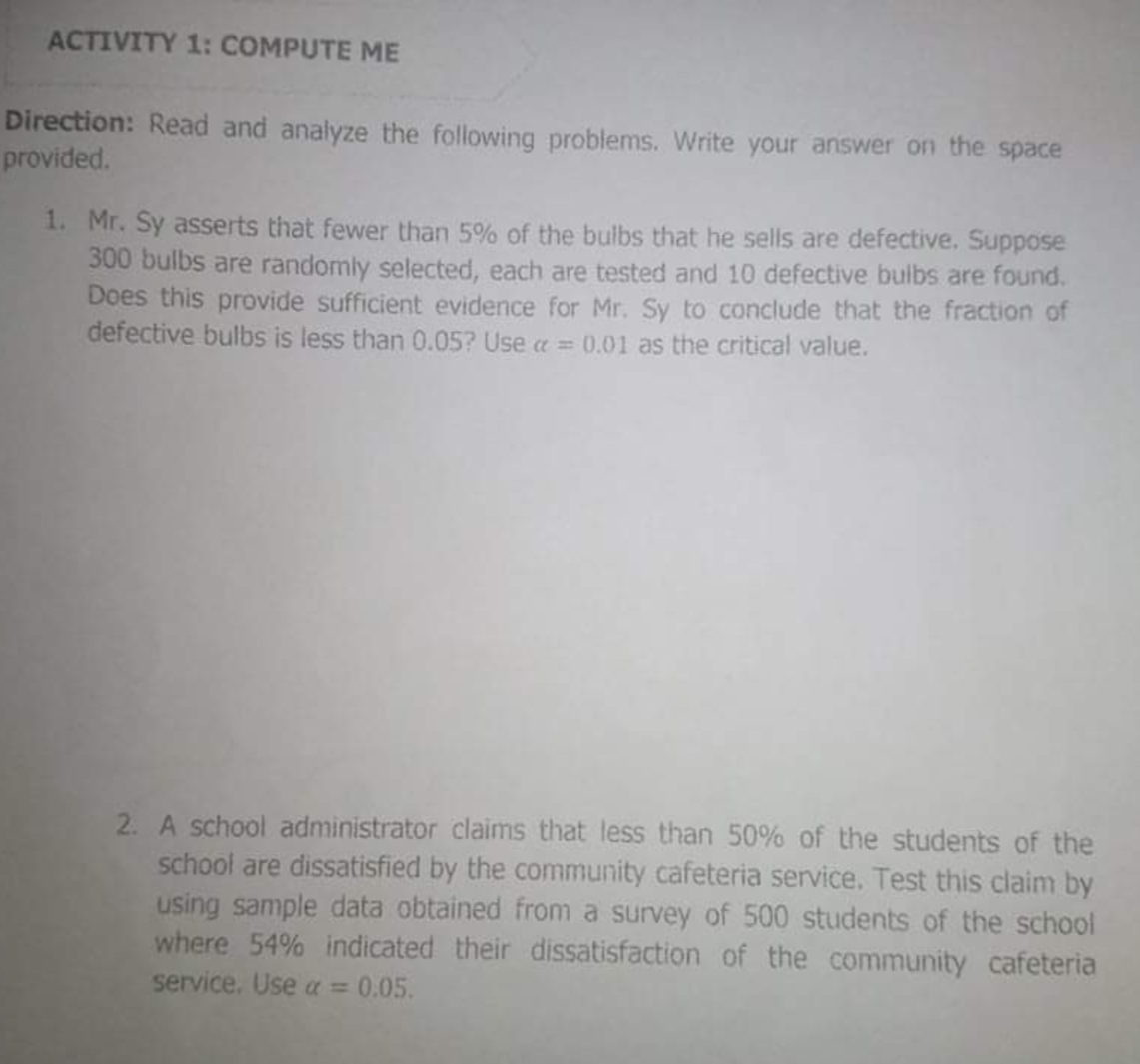 ACTIVITY 1: COMPUTE ME

Direction: Read and analyze the following problems. Write your answer on the space provided.

1. Mr. Sy asserts that fewer than 5% of the bulbs that he sells are defective. Suppose 300 bulbs are randomly selected, each are tested and 10 defective bulbs are found. Does this provide sufficient evidence for Mr. Sy to conclude that the fraction of defective bulbs is less than 0.05? Use $\alpha = 0.01$ as the critical value.

2. A school administrator claims that less than 50% of the students of the school are dissatisfied by the community cafeteria service. Test this claim by using sample data obtained from a survey of 500 students of the school where 54% indicated their dissatisfaction of the community cafeteria service. Use $\alpha = 0.05$.